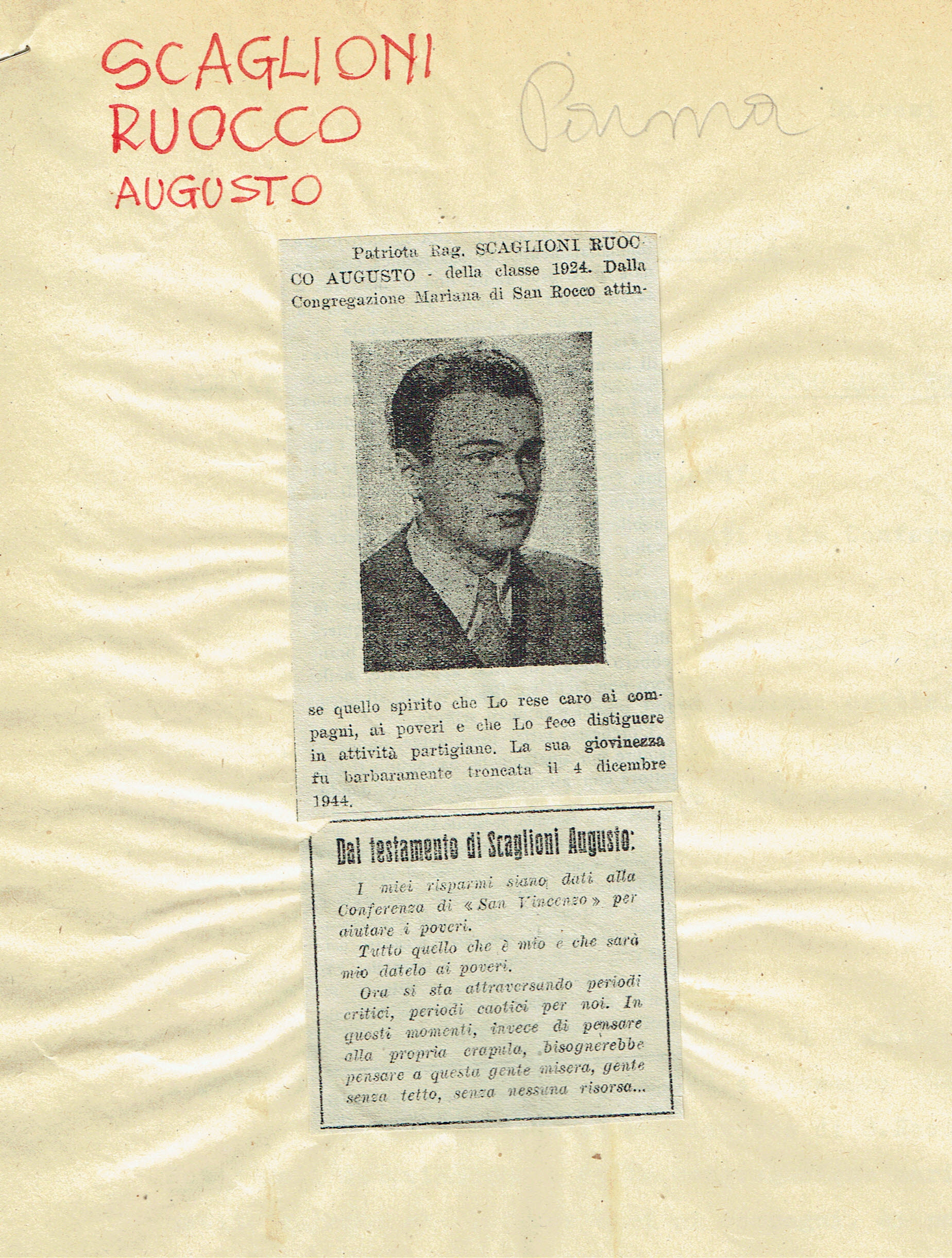 SCAGLIONI RUOCCO AUGUSTO

Parma

Patriota Rag. SCAGLIONI RUOCCO AUGUSTO - della classe 1924. Dalla Congregazione Mariana di San Rocco attinse quello spirito che Lo rese caro ai compagni, ai poveri e che Lo fece distiguere in attività partigiane. La sua giovinezza fu barbaramente troncata il 4 dicembre 1944.

Dal testamento di Scaglioni Augusto:

I miei risparmi siano dati alla Conferenza di « San Vincenzo » per aiutare i poveri.

Tutto quello che è mio e che sarà mio datelo ai poveri.

Ora si sta attraversando periodi critici, periodi caotici per noi. In questi momenti, invece di pensare alla propria crapula, bisognerebbe pensare a questa gente misera, gente senza tetto, senza nessuna risorsa...